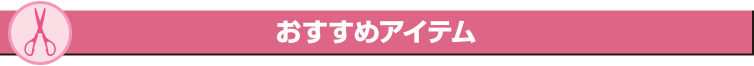 おすすめアイテム